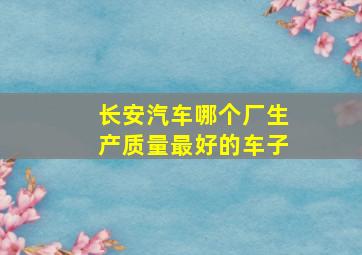 长安汽车哪个厂生产质量最好的车子